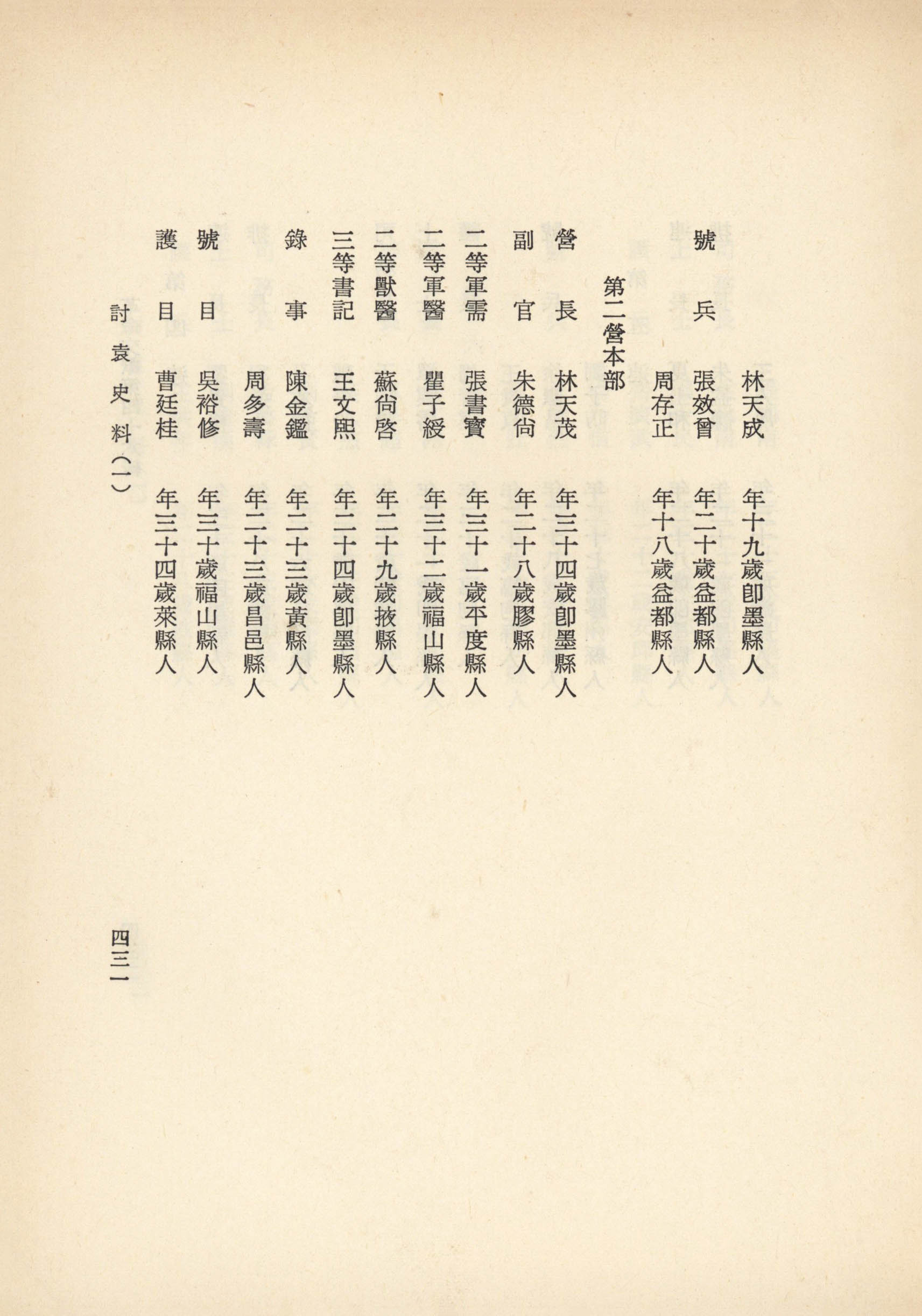 林天成　年十九歲卽墨縣人

號　兵　張效曾　年二十歲益都縣人

周存正　年十八歲益都縣人

第二營本部

營　長　林天茂　年三十四歲卽墨縣人

副　官　朱德尙　年二十八歲膠縣人

二等軍需　張書寶　年三十一歲平度縣人

二等軍醫　瞿子綬　年三十二歲福山縣人

二等獸醫　蘇尙啓　年二十九歲掖縣人

三等書記　王文熙　年二十四歲卽墨縣人

錄　事　陳金鑑　年二十三歲黃縣人

周多壽　年二十三歲昌邑縣人

號　目　吳裕修　年三十歲福山縣人

護　目　曹廷桂　年三十四歲萊縣人

討袁史料（一）

四三一